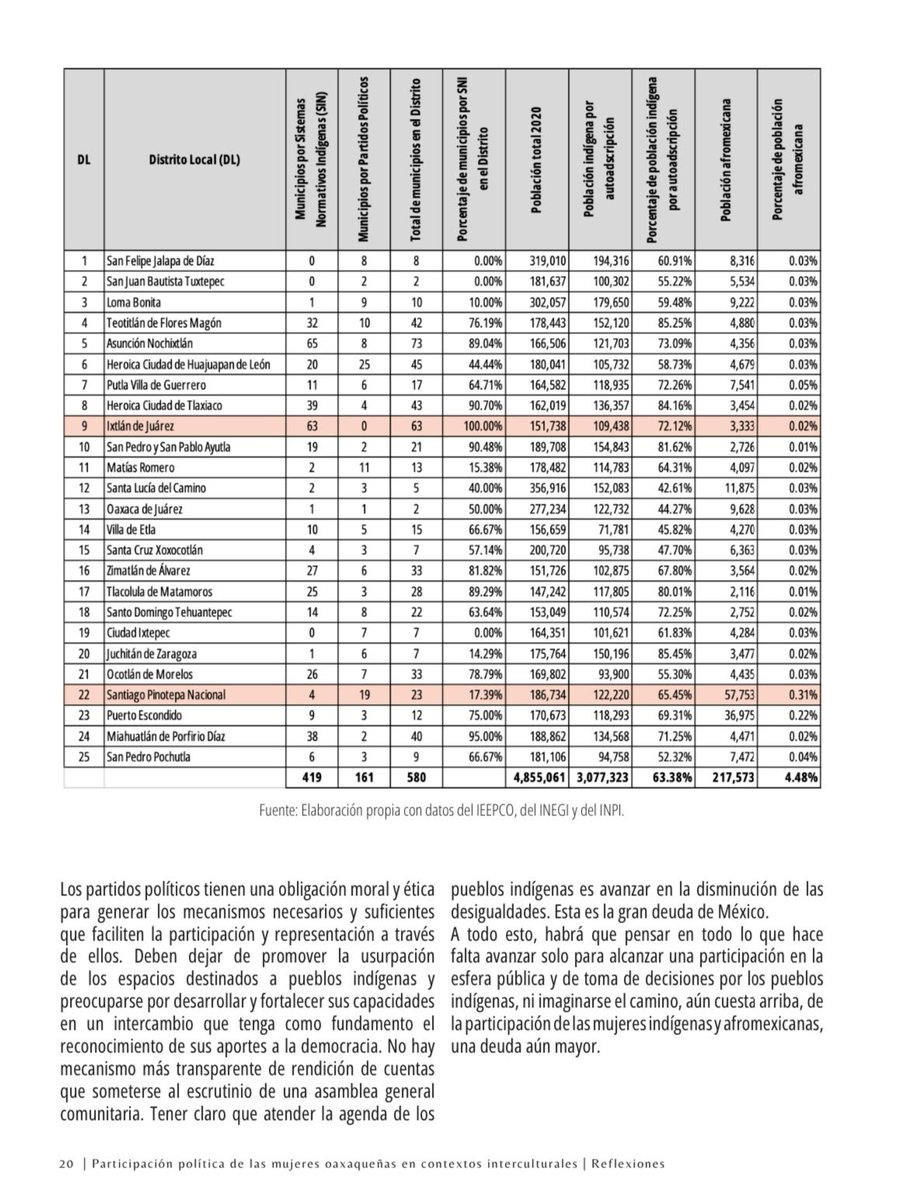 | DL | Distrito Local (DL) | Municipios por Sistemas Normativos Indígenas (SIN) | Municipios por Partidos Políticos | Total de municipios en el Distrito | Porcentaje de municipios por SNI en el Distrito | Población total 2020 | Población indígena por autoadscripción | Porcentaje de población indígena por autoadscripción | Población afromexicana | Porcentaje de población afromexicana |
|---|---|---|---|---|---|---|---|---|---|---|
| 1 | San Felipe Jalapa de Díaz | 0 | 8 | 8 | 0.00% | 319,010 | 194,316 | 60.91% | 8,316 | 0.03% |
| 2 | San Juan Bautista Tuxtepec | 0 | 2 | 2 | 0.00% | 181,637 | 100,302 | 55.22% | 5,534 | 0.03% |
| 3 | Loma Bonita | 1 | 9 | 10 | 10.00% | 302,057 | 179,650 | 59.48% | 9,222 | 0.03% |
| 4 | Teotitlán de Flores Magón | 32 | 10 | 42 | 76.19% | 178,443 | 152,120 | 85.25% | 4,880 | 0.03% |
| 5 | Asunción Nochixtlán | 65 | 8 | 73 | 89.04% | 166,506 | 121,703 | 73.09% | 4,356 | 0.03% |
| 6 | Heroica Ciudad de Huajuapan de León | 20 | 25 | 45 | 44.44% | 180,041 | 105,732 | 58.73% | 4,679 | 0.03% |
| 7 | Putla Villa de Guerrero | 11 | 6 | 17 | 64.71% | 164,582 | 118,935 | 72.26% | 7,541 | 0.05% |
| 8 | Heroica Ciudad de Tlaxiaco | 39 | 4 | 43 | 90.70% | 162,019 | 136,357 | 84.16% | 3,454 | 0.02% |
| 9 | Ixtlán de Juárez | 63 | 0 | 63 | 100.00% | 151,738 | 109,438 | 72.12% | 3,333 | 0.02% |
| 10 | San Pedro y San Pablo Ayutla | 19 | 2 | 21 | 90.48% | 189,708 | 154,843 | 81.62% | 2,726 | 0.01% |
| 11 | Matías Romero | 2 | 11 | 13 | 15.38% | 178,482 | 114,783 | 64.31% | 4,097 | 0.02% |
| 12 | Santa Lucía del Camino | 2 | 3 | 5 | 40.00% | 356,916 | 152,083 | 42.61% | 11,875 | 0.03% |
| 13 | Oaxaca de Juárez | 1 | 1 | 2 | 50.00% | 277,234 | 122,732 | 44.27% | 9,628 | 0.03% |
| 14 | Villa de Etla | 10 | 5 | 15 | 66.67% | 156,659 | 71,781 | 45.82% | 4,270 | 0.03% |
| 15 | Santa Cruz Xoxocotlán | 4 | 3 | 7 | 57.14% | 200,720 | 95,738 | 47.70% | 6,363 | 0.03% |
| 16 | Zimatlán de Álvarez | 27 | 6 | 33 | 81.82% | 151,726 | 102,875 | 67.80% | 3,564 | 0.02% |
| 17 | Tlacolula de Matamoros | 25 | 3 | 28 | 89.29% | 147,242 | 117,805 | 80.01% | 2,116 | 0.01% |
| 18 | Santo Domingo Tehuantepec | 14 | 8 | 22 | 63.64% | 153,049 | 110,574 | 72.25% | 2,752 | 0.02% |
| 19 | Ciudad Ixtepec | 0 | 7 | 7 | 0.00% | 164,351 | 101,621 | 61.83% | 4,284 | 0.03% |
| 20 | Juchitán de Zaragoza | 1 | 6 | 7 | 14.29% | 175,764 | 150,196 | 85.45% | 3,477 | 0.02% |
| 21 | Ocotlán de Morelos | 26 | 7 | 33 | 78.79% | 169,802 | 93,900 | 55.30% | 4,435 | 0.03% |
| 22 | Santiago Pinotepa Nacional | 4 | 19 | 23 | 17.39% | 186,734 | 122,220 | 65.45% | 57,753 | 0.31% |
| 23 | Puerto Escondido | 9 | 3 | 12 | 75.00% | 170,673 | 118,293 | 69.31% | 36,975 | 0.22% |
| 24 | Miahuatlán de Porfirio Díaz | 38 | 2 | 40 | 95.00% | 188,862 | 134,568 | 71.25% | 4,471 | 0.02% |
| 25 | San Pedro Pochutla | 6 | 3 | 9 | 66.67% | 181,106 | 94,758 | 52.32% | 7,472 | 0.04% |
| | | 419 | 161 | 580 | | 4,855,061 | 3,077,323 | 63.38% | 217,573 | 4.48% |

Fuente: Elaboración propia con datos del IEEPCO, del INEGI y del INPI.

Los partidos políticos tienen una obligación moral y ética para generar los mecanismos necesarios y suficientes que faciliten la participación y representación a través de ellos. Deben dejar de promover la usurpación de los espacios destinados a pueblos indígenas y preocuparse por desarrollar y fortalecer sus capacidades en un intercambio que tenga como fundamento el reconocimiento de sus aportes a la democracia. No hay mecanismo más transparente de rendición de cuentas que someterse al escrutinio de una asamblea general comunitaria. Tener claro que atender la agenda de los pueblos indígenas es avanzar en la disminución de las desigualdades. Esta es la gran deuda de México.

A todo esto, habrá que pensar en todo lo que hace falta avanzar solo para alcanzar una participación en la esfera pública y de toma de decisiones por los pueblos indígenas, ni imaginarse el camino, aún cuesta arriba, de la participación de las mujeres indígenas y afromexicanas, una deuda aún mayor.

20 | Participación política de las mujeres oaxaqueñas en contextos interculturales | Reflexiones